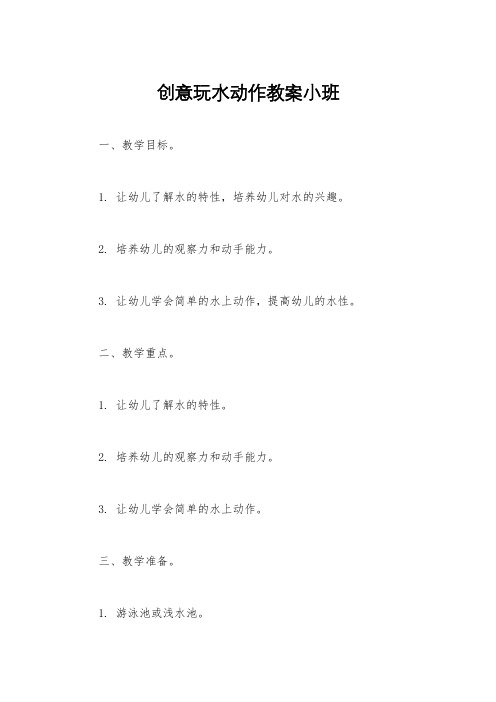 创意玩水动作教案小班

一、教学目标。

1. 让幼儿了解水的特性，培养幼儿对水的兴趣。

2. 培养幼儿的观察力和动手能力。

3. 让幼儿学会简单的水上动作，提高幼儿的水性。

二、教学重点。

1. 让幼儿了解水的特性。

2. 培养幼儿的观察力和动手能力。

3. 让幼儿学会简单的水上动作。

三、教学准备。

1. 游泳池或浅水池。